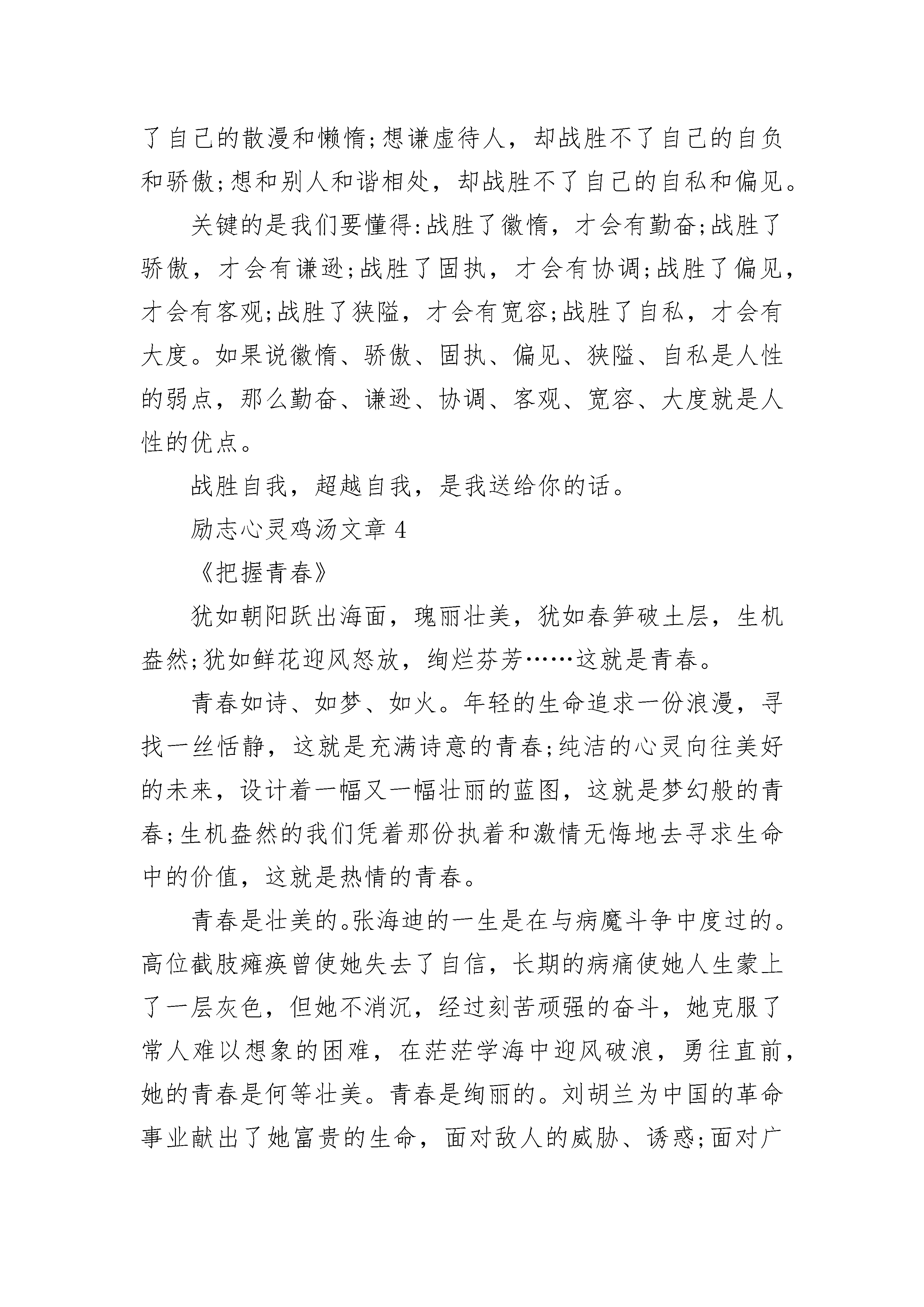 了自己的散漫和懒惰;想谦虚待人，却战胜不了自己的自负和骄傲;想和别人和谐相处，却战胜不了自己的自私和偏见。

关键的是我们要懂得:战胜了徽惰，才会有勤奋;战胜了骄傲，才会有谦逊;战胜了固执，才会有协调;战胜了偏见，才会有客观;战胜了狭隘，才会有宽容;战胜了自私，才会有大度。如果说徽惰、骄傲、固执、偏见、狭隘、自私是人性的弱点，那么勤奋、谦逊、协调、客观、宽容、大度就是人性的优点。

战胜自我，超越自我，是我送给你的话。

励志心灵鸡汤文章 4

《把握青春》

犹如朝阳跃出海面，瑰丽壮美，犹如春笋破土层，生机盎然;犹如鲜花迎风怒放，绚烂芬芳……这就是青春。

青春如诗、如梦、如火。年轻的生命追求一份浪漫，寻找一丝恬静，这就是充满诗意的青春;纯洁的心灵向往美好的未来，设计着一幅又一幅壮丽的蓝图，这就是梦幻般的青春;生机盎然的我们凭着那份执着和激情无悔地去寻求生命中的价值，这就是热情的青春。

青春是壮美的。张海迪的一生是在与病魔斗争中度过的。高位截肢瘫痪曾使她失去了自信，长期的病痛使她人生蒙上了一层灰色，但她不消沉，经过刻苦顽强的奋斗，她克服了常人难以想象的困难，在茫茫学海中迎风破浪，勇往直前，她的青春是何等壮美。青春是绚丽的。刘胡兰为中国的革命事业献出了她富贵的生命，面对敌人的威胁、诱惑;面对广